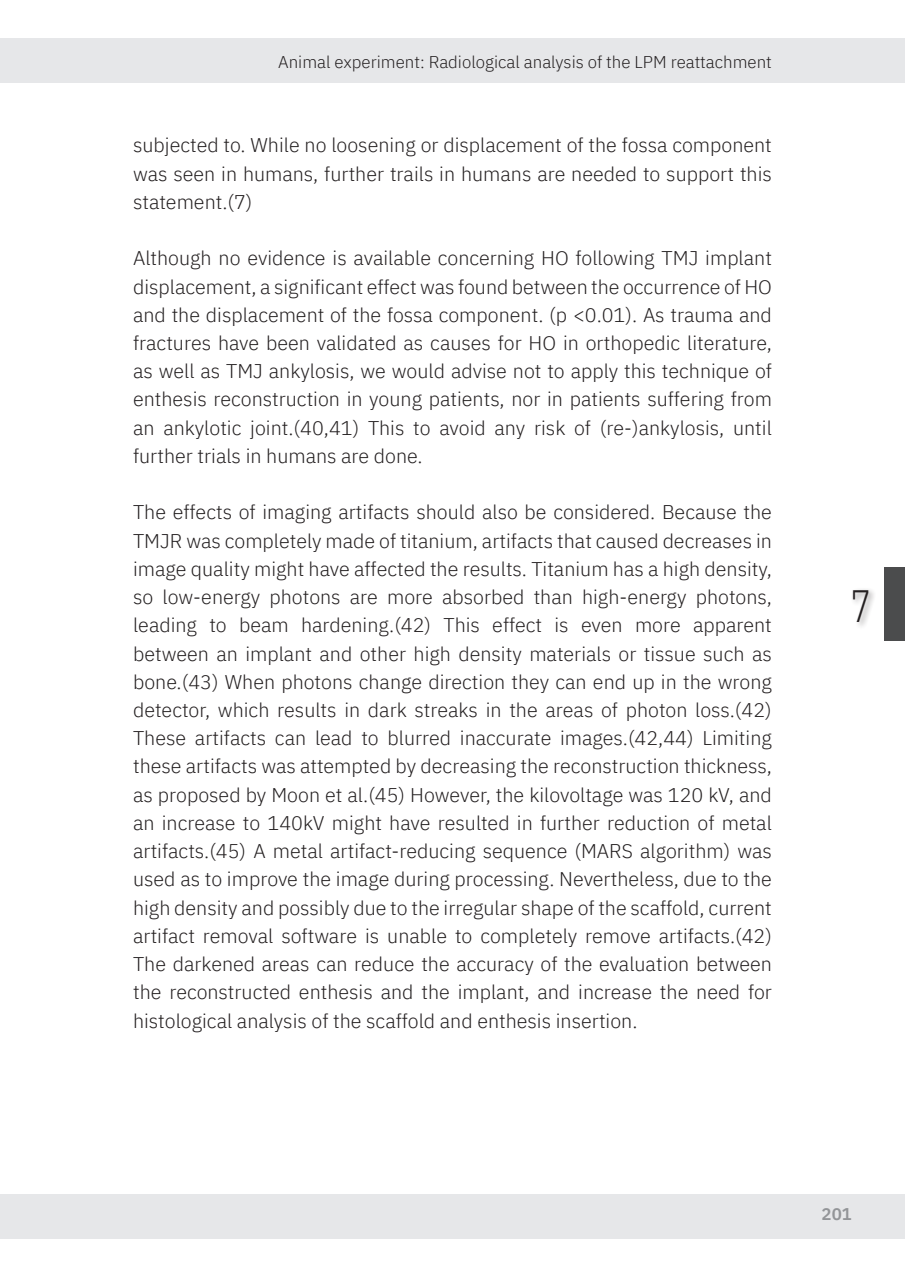 Animal experiment: Radiological analysis of the LPM reattachment

subjected to. While no loosening or displacement of the fossa component was seen in humans, further trails in humans are needed to support this statement.(7)

Although no evidence is available concerning HO following TMJ implant displacement, a significant effect was found between the occurrence of HO and the displacement of the fossa component. (p <0.01). As trauma and fractures have been validated as causes for HO in orthopedic literature, as well as TMJ ankylosis, we would advise not to apply this technique of enthesis reconstruction in young patients, nor in patients suffering from an ankylotic joint.(40,41) This to avoid any risk of (re-)ankylosis, until further trials in humans are done.

The effects of imaging artifacts should also be considered. Because the TMJR was completely made of titanium, artifacts that caused decreases in image quality might have affected the results. Titanium has a high density, so low-energy photons are more absorbed than high-energy photons, leading to beam hardening.(42) This effect is even more apparent between an implant and other high density materials or tissue such as bone.(43) When photons change direction they can end up in the wrong detector, which results in dark streaks in the areas of photon loss.(42) These artifacts can lead to blurred inaccurate images.(42,44) Limiting these artifacts was attempted by decreasing the reconstruction thickness, as proposed by Moon et al.(45) However, the kilovoltage was 120 kV, and an increase to 140kV might have resulted in further reduction of metal artifacts.(45) A metal artifact-reducing sequence (MARS algorithm) was used as to improve the image during processing. Nevertheless, due to the high density and possibly due to the irregular shape of the scaffold, current artifact removal software is unable to completely remove artifacts.(42) The darkened areas can reduce the accuracy of the evaluation between the reconstructed enthesis and the implant, and increase the need for histological analysis of the scaffold and enthesis insertion.

7

201